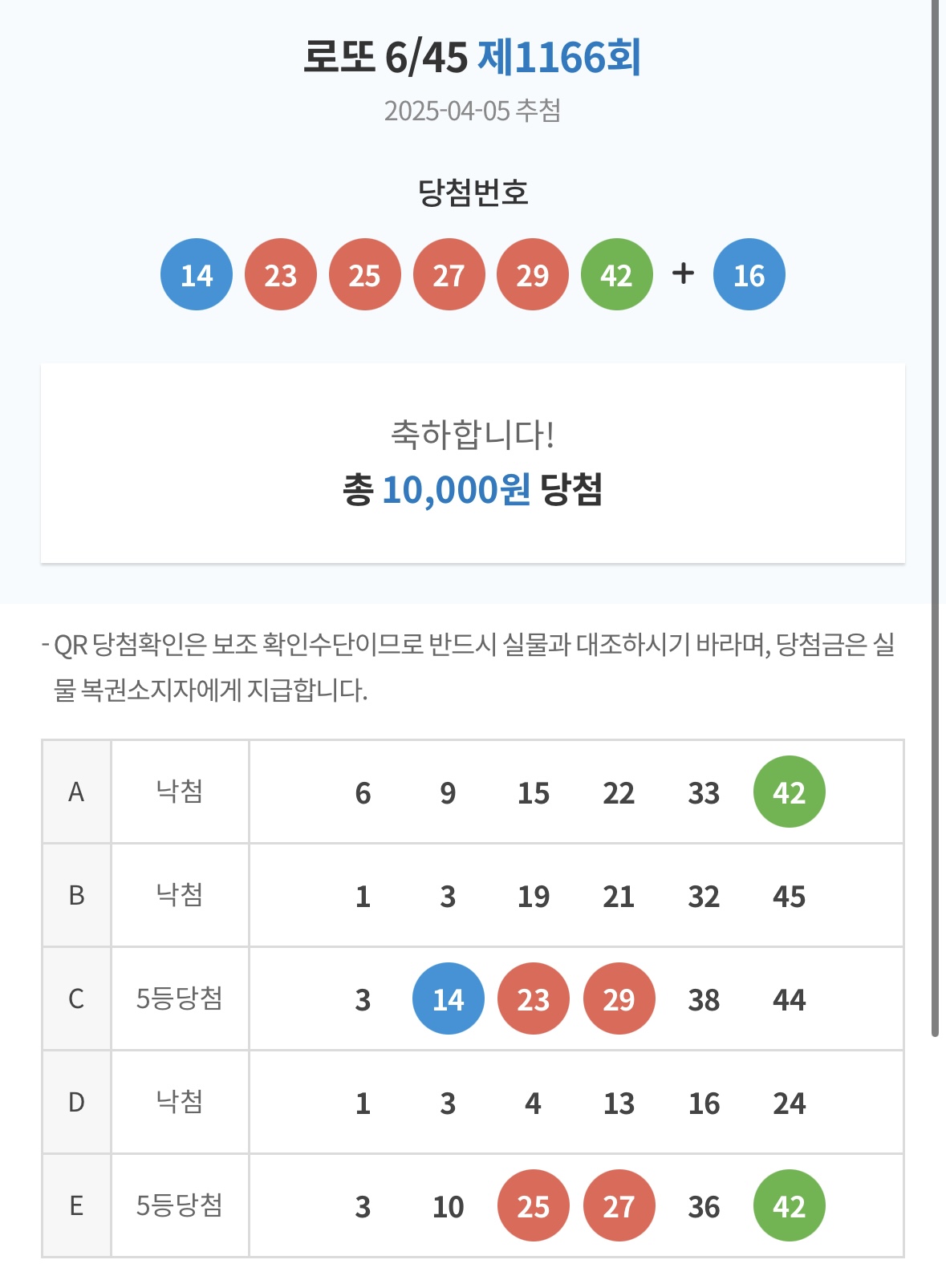 로또 6/45 제1166회

2025-04-05 추첨

당첨번호

14 23 25 27 29 42 + 16

축하합니다!

총 10,000원 당첨

- QR 당첨확인은 보조 확인수단이므로 반드시 실물과 대조하시기 바라며, 당첨금은 실물 복권소지자에게 지급합니다.

| A | 낙첨 | 6 | 9 | 15 | 22 | 33 | 42 |
|---|---|---|---|---|---|---|---|
| B | 낙첨 | 1 | 3 | 19 | 21 | 32 | 45 |
| C | 5등당첨 | 3 | 14 | 23 | 29 | 38 | 44 |
| D | 낙첨 | 1 | 3 | 4 | 13 | 16 | 24 |
| E | 5등당첨 | 3 | 10 | 25 | 27 | 36 | 42 |